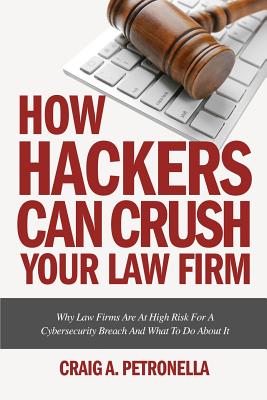 HOW HACKERS CAN CRUSH YOUR LAW FIRM

Why Law Firms Are At High Risk For A Cybersecurity Breach And What To Do About It

CRAIG A. PETRONELLA